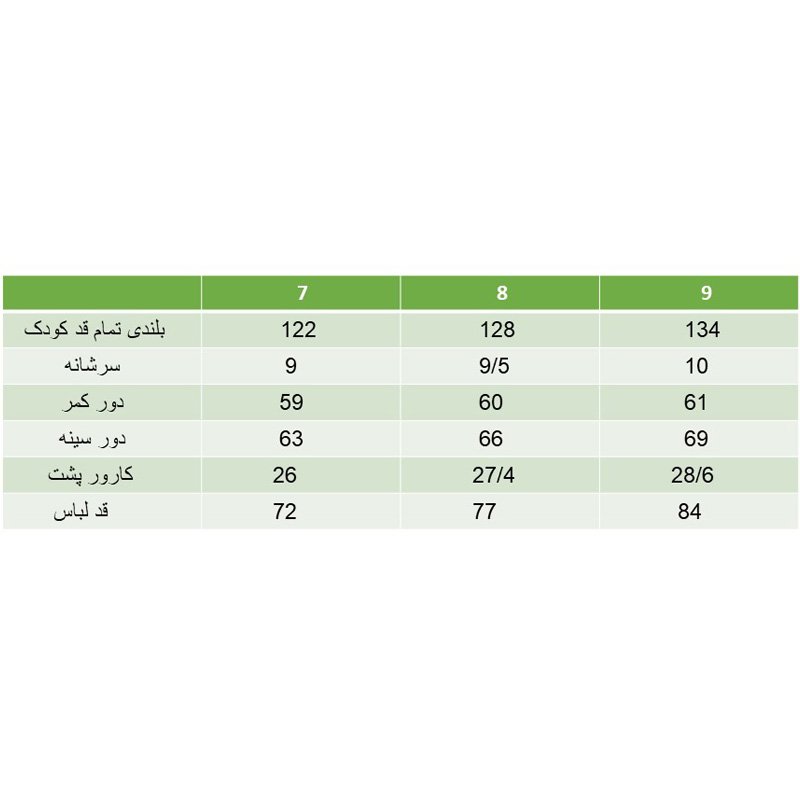 |  | 7 | 8 | 9 |
|---|---|---|---|
| بلندی تمام قد کودک | 122 | 128 | 134 |
| سرشانه | 9 | 9/5 | 10 |
| دور کمر | 59 | 60 | 61 |
| دور سینه | 63 | 66 | 69 |
| کارور پشت | 26 | 27/4 | 28/6 |
| قد لباس | 72 | 77 | 84 |